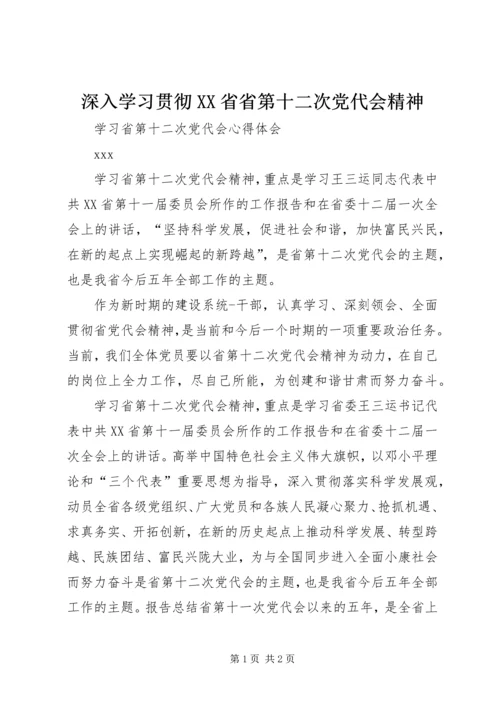 深入学习贯彻XX省省第十二次党代会精神

学习省第十二次党代会心得体会

xxx

学习省第十二次党代会精神，重点是学习王三运同志代表中共XX省第十一届委员会所作的工作报告和在省委十二届一次全会上的讲话，“坚持科学发展，促进社会和谐，加快富民兴民，在新的起点上实现崛起的新跨越”，是省第十二次党代会的主题，也是我省今后五年全部工作的主题。

作为新时期的建设系统-干部，认真学习、深刻领会、全面贯彻省党代会精神，是当前和今后一个时期的一项重要政治任务。当前，我们全体党员要以省第十二次党代会精神为动力，在自己的岗位上全力工作，尽自己所能，为创建和谐甘肃而努力奋斗。

学习省第十二次党代会精神，重点是学习省委王三运书记代表中共XX省第十一届委员会所作的工作报告和在省委十二届一次全会上的讲话。高举中国特色社会主义伟大旗帜，以邓小平理论和“三个代表”重要思想为指导，深入贯彻落实科学发展观，动员全省各级党组织、广大党员和各族人民凝心聚力、抢抓机遇、求真务实、开拓创新，在新的历史起点上推动科学发展、转型跨越、民族团结、富民兴陇大业，为与全国同步进入全面小康社会而努力奋斗是省第十二次党代会的主题，也是我省今后五年全部工作的主题。报告总结省第十一次党代会以来的五年，是全省上

第1页 共2页